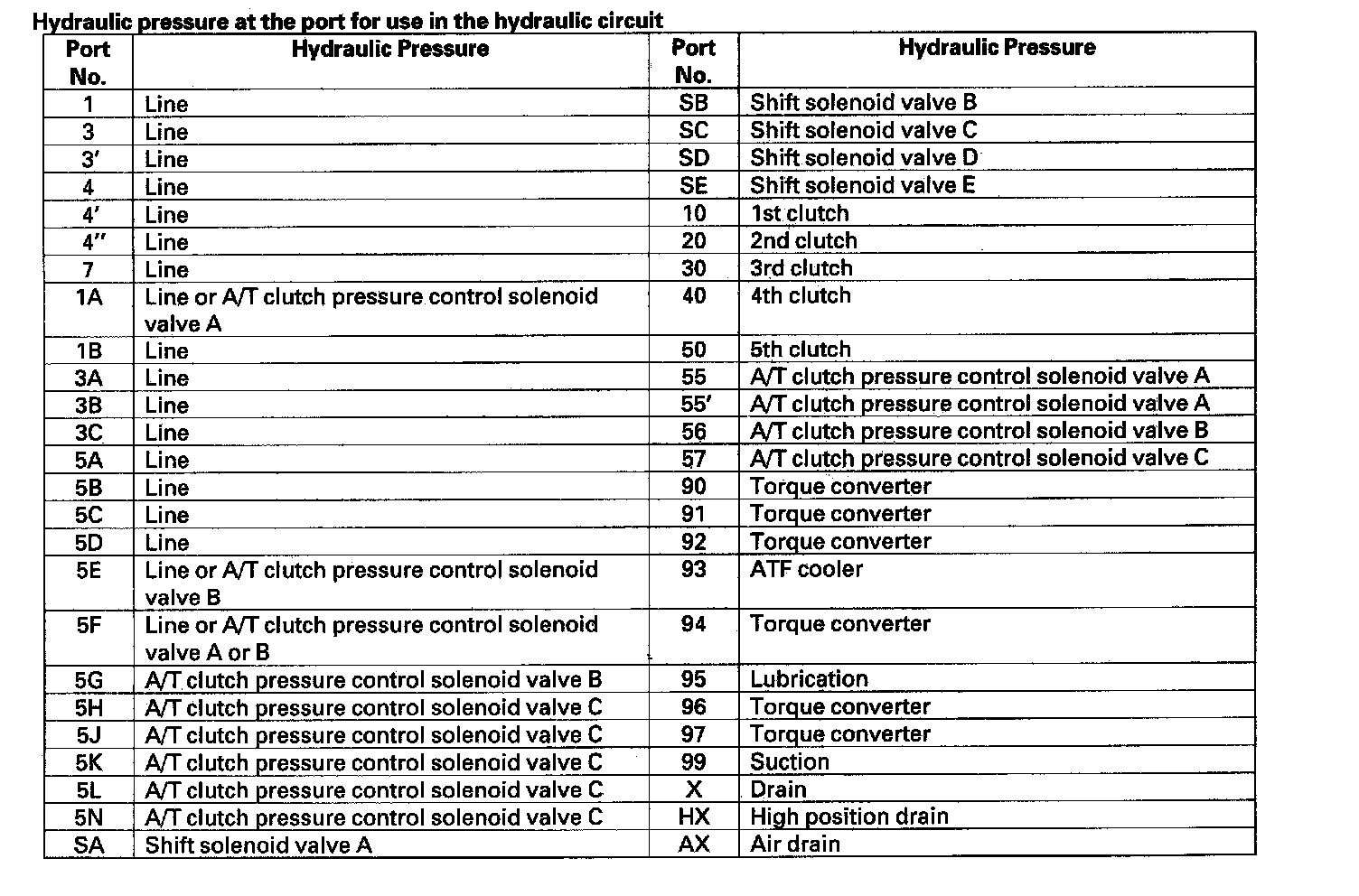 Hydraulic pressure at the port for use in the hydraulic circuit

| Port No. | Hydraulic Pressure | Port No. | Hydraulic Pressure |
|---|---|---|---|
| 1 | Line | SB | Shift solenoid valve B |
| 3 | Line | SC | Shift solenoid valve C |
| 3′ | Line | SD | Shift solenoid valve D |
| 4 | Line | SE | Shift solenoid valve E |
| 4′ | Line | 10 | 1st clutch |
| 4″ | Line | 20 | 2nd clutch |
| 7 | Line | 30 | 3rd clutch |
| 1A | Line or A/T clutch pressure control solenoid valve A | 40 | 4th clutch |
| 1B | Line | 50 | 5th clutch |
| 3A | Line | 55 | A/T clutch pressure control solenoid valve A |
| 3B | Line | 55′ | A/T clutch pressure control solenoid valve A |
| 3C | Line | 56 | A/T clutch pressure control solenoid valve B |
| 5A | Line | 57 | A/T clutch pressure control solenoid valve C |
| 5B | Line | 90 | Torque converter |
| 5C | Line | 91 | Torque converter |
| 5D | Line | 92 | Torque converter |
| 5E | Line or A/T clutch pressure control solenoid valve B | 93 | ATF cooler |
| 5F | Line or A/T clutch pressure control solenoid valve A or B | 94 | Torque converter |
| 5G | A/T clutch pressure control solenoid valve B | 95 | Lubrication |
| 5H | A/T clutch pressure control solenoid valve C | 96 | Torque converter |
| 5J | A/T clutch pressure control solenoid valve C | 97 | Torque converter |
| 5K | A/T clutch pressure control solenoid valve C | 99 | Suction |
| 5L | A/T clutch pressure control solenoid valve C | X | Drain |
| 5N | A/T clutch pressure control solenoid valve C | HX | High position drain |
| SA | Shift solenoid valve A | AX | Air drain |